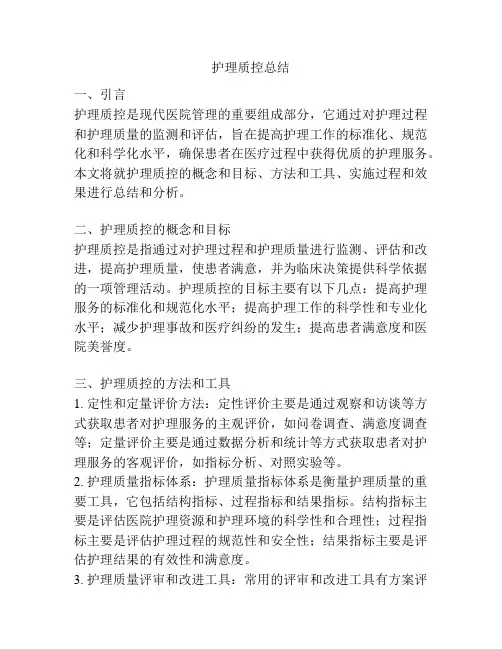 护理质控总结

一、引言
护理质控是现代医院管理的重要组成部分，它通过对护理过程和护理质量的监测和评估，旨在提高护理工作的标准化、规范化和科学化水平，确保患者在医疗过程中获得优质的护理服务。本文将就护理质控的概念和目标、方法和工具、实施过程和效果进行总结和分析。

二、护理质控的概念和目标
护理质控是指通过对护理过程和护理质量进行监测、评估和改进，提高护理质量，使患者满意，并为临床决策提供科学依据的一项管理活动。护理质控的目标主要有以下几点：提高护理服务的标准化和规范化水平；提高护理工作的科学性和专业化水平；减少护理事故和医疗纠纷的发生；提高患者满意度和医院美誉度。

三、护理质控的方法和工具
1. 定性和定量评价方法：定性评价主要是通过观察和访谈等方式获取患者对护理服务的主观评价，如问卷调查、满意度调查等；定量评价主要是通过数据分析和统计等方式获取患者对护理服务的客观评价，如指标分析、对照实验等。
2. 护理质量指标体系：护理质量指标体系是衡量护理质量的重要工具，它包括结构指标、过程指标和结果指标。结构指标主要是评估医院护理资源和护理环境的科学性和合理性；过程指标主要是评估护理过程的规范性和安全性；结果指标主要是评估护理结果的有效性和满意度。
3. 护理质量评审和改进工具：常用的评审和改进工具有方案评